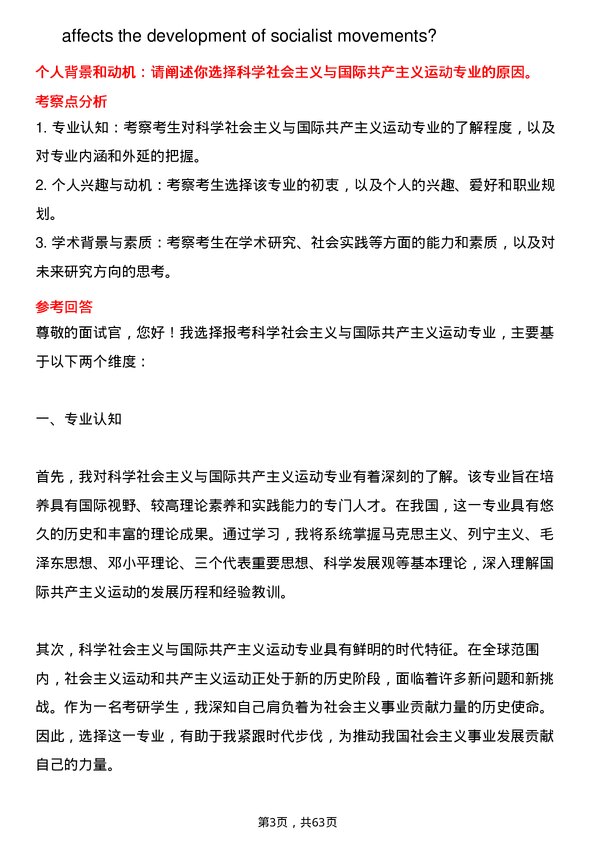 affects the development of socialist movements?

个人背景和动机：请阐述你选择科学社会主义与国际共产主义运动专业的原因。

考察点分析

1. 专业认知：考察考生对科学社会主义与国际共产主义运动专业的了解程度，以及对专业内涵和外延的把握。

2. 个人兴趣与动机：考察考生选择该专业的初衷，以及个人的兴趣、爱好和职业规划。

3. 学术背景与素质：考察考生在学术研究、社会实践等方面的能力和素质，以及对未来研究方向的思考。

参考回答

尊敬的面试官，您好！我选择报考科学社会主义与国际共产主义运动专业，主要基于以下两个维度：

一、专业认知

首先，我对科学社会主义与国际共产主义运动专业有着深刻的了解。该专业旨在培养具有国际视野、较高理论素养和实践能力的专门人才。在我国，这一专业具有悠久的历史和丰富的理论成果。通过学习，我将系统掌握马克思主义、列宁主义、毛泽东思想、邓小平理论、三个代表重要思想、科学发展观等基本理论，深入理解国际共产主义运动的发展历程和经验教训。

其次，科学社会主义与国际共产主义运动专业具有鲜明的时代特征。在全球范围内，社会主义运动和共产主义运动正处于新的历史阶段，面临着许多新问题和新挑战。作为一名考研学生，我深知自己肩负着为社会主义事业贡献力量的历史使命。因此，选择这一专业，有助于我紧跟时代步伐，为推动我国社会主义事业发展贡献自己的力量。

第3页，共63页